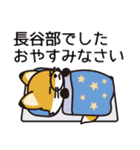 長谷部でした
おやすみなさい